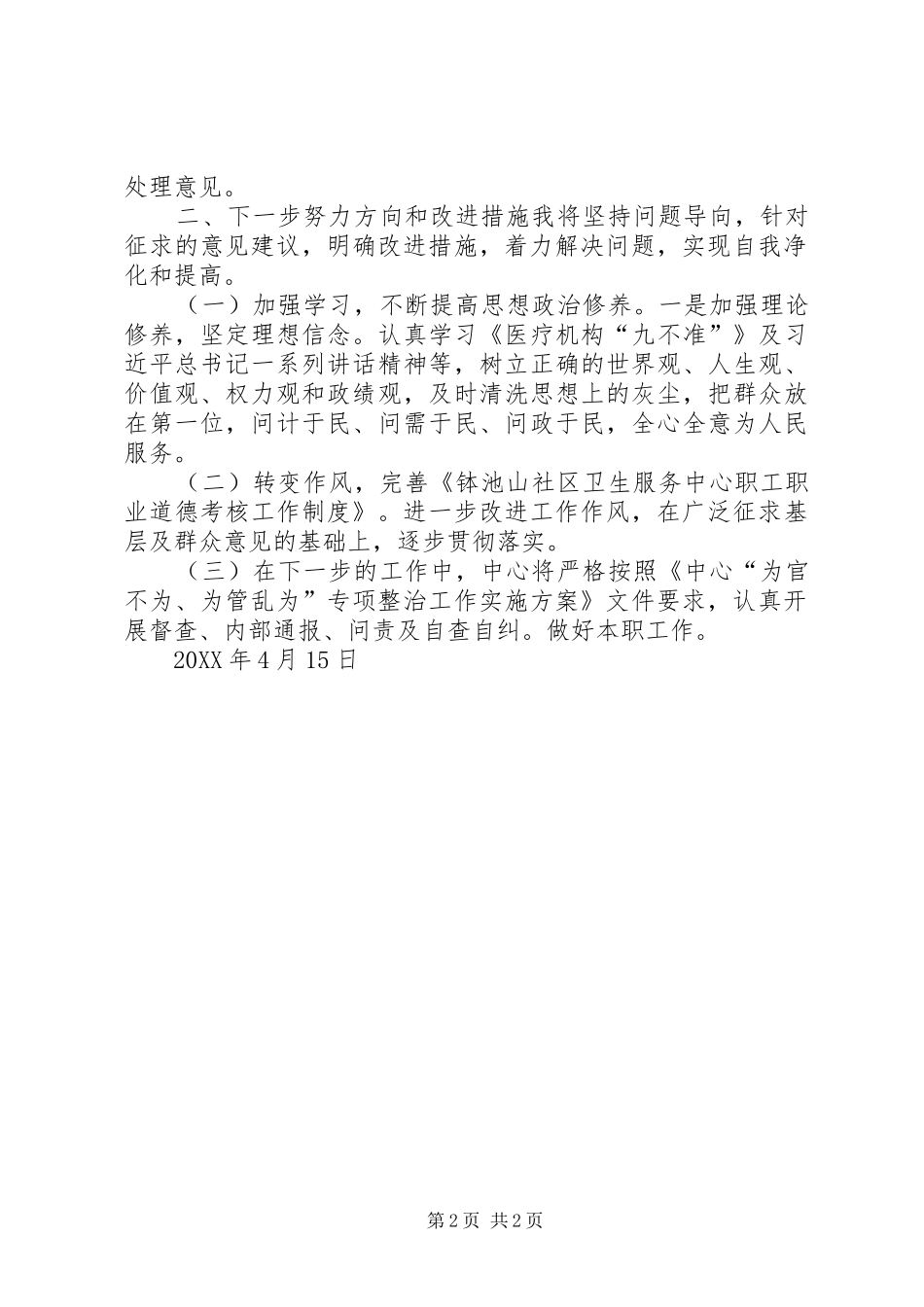 处理意见。

二、下一步努力方向和改进措施我将坚持问题导向，针对征求的意见建议，明确改进措施，着力解决问题，实现自我净化和提高。

（一）加强学习，不断提高思想政治修养。一是加强理论修养，坚定理想信念。认真学习《医疗机构“九不准”》及习近平总书记一系列讲话精神等，树立正确的世界观、人生观、价值观、权力观和政绩观，及时清洗思想上的灰尘，把群众放在第一位，问计于民、问需于民、问政于民，全心全意为人民服务。

（二）转变作风，完善《钵池山社区卫生服务中心职工职业道德考核工作制度》。进一步改进工作作风，在广泛征求基层及群众意见的基础上，逐步贯彻落实。

（三）在下一步的工作中，中心将严格按照《中心“为官不为、为管乱为”专项整治工作实施方案》文件要求，认真开展督查、内部通报、问责及自查自纠。做好本职工作。

20XX 年 4 月 15 日

第 2 页 共 2 页